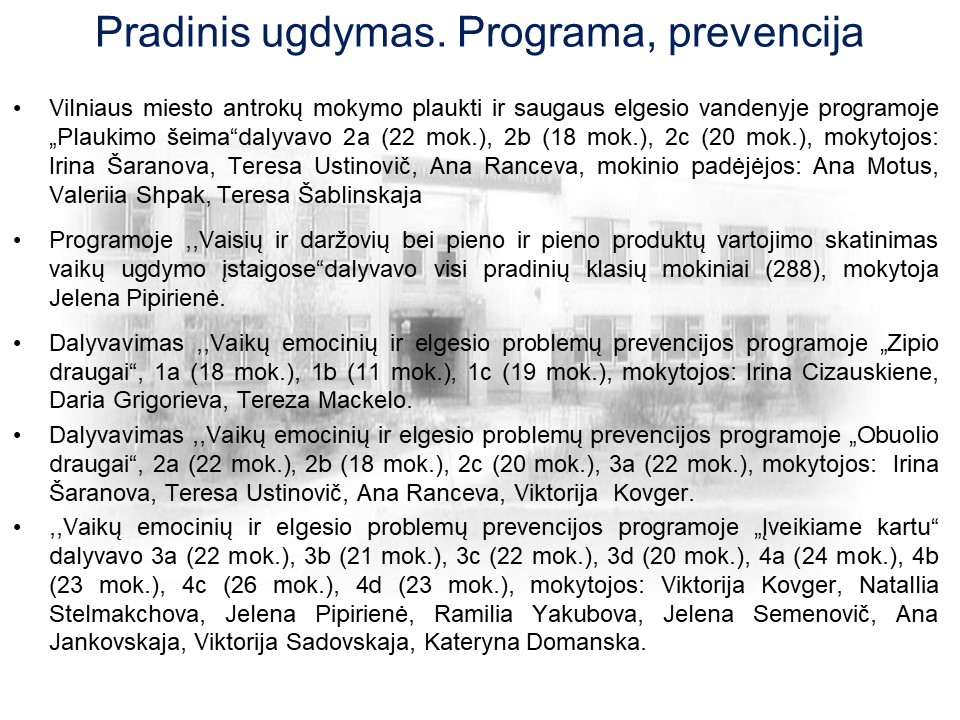 Pradinis ugdymas. Programa, prevencija

• Vilniaus miesto antrokų mokymo plaukti ir saugaus elgesio vandenyje programoje „Plaukimo šeima“dalyvavo 2a (22 mok.), 2b (18 mok.), 2c (20 mok.), mokytojos: Irina Šaranova, Teresa Ustinovič, Ana Ranceva, mokinio padėjėjos: Ana Motus, Valeriia Shpak, Teresa Šablinskaja

• Programoje ,,Vaisių ir daržovių bei pieno ir pieno produktų vartojimo skatinimas vaikų ugdymo įstaigose“dalyvavo visi pradinių klasių mokiniai (288), mokytoja Jelena Pipirienė.

• Dalyvavimas ,,Vaikų emocinių ir elgesio problemų prevencijos programoje „Zipio draugai“, 1a (18 mok.), 1b (11 mok.), 1c (19 mok.), mokytojos: Irina Cizauskiene, Daria Grigorieva, Tereza Mackelo.

• Dalyvavimas ,,Vaikų emocinių ir elgesio problemų prevencijos programoje „Obuolio draugai“, 2a (22 mok.), 2b (18 mok.), 2c (20 mok.), 3a (22 mok.), mokytojos: Irina Šaranova, Teresa Ustinovič, Ana Ranceva, Viktorija Kovger.

• ,,Vaikų emocinių ir elgesio problemų prevencijos programoje „Įveikiame kartu“ dalyvavo 3a (22 mok.), 3b (21 mok.), 3c (22 mok.), 3d (20 mok.), 4a (24 mok.), 4b (23 mok.), 4c (26 mok.), 4d (23 mok.), mokytojos: Viktorija Kovger, Natallia Stelmakchova, Jelena Pipirienė, Ramilia Yakubova, Jelena Semenovič, Ana Jankovskaja, Viktorija Sadovskaja, Kateryna Domanska.